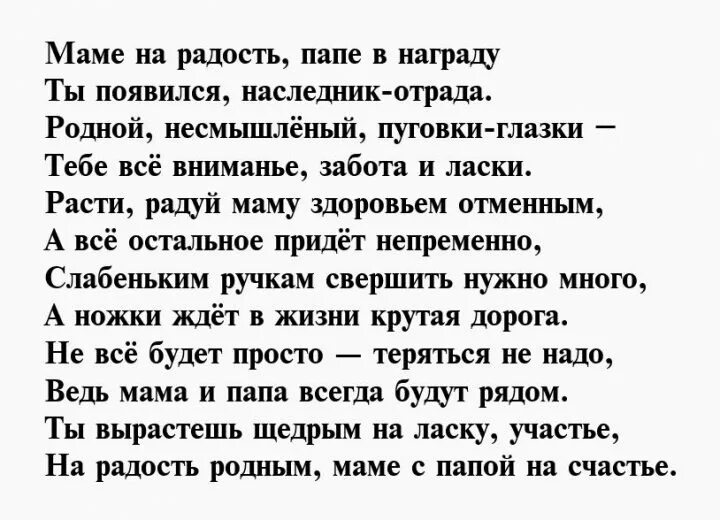 Маме на радость, папе в награду
Ты появился, наследник-отрада.
Родной, несмышлёный, пуговки-глазки –
Тебе всё вниманье, забота и ласки.
Расти, радуй маму здоровьем отменным,
А всё остальное придёт непременно,
Слабеньким ручкам свершить нужно много,
А ножки ждёт в жизни крутая дорога.
Не всё будет просто — теряться не надо,
Ведь мама и папа всегда будут рядом.
Ты вырастешь щедрым на ласку, участье,
На радость родным, маме с папой на счастье.